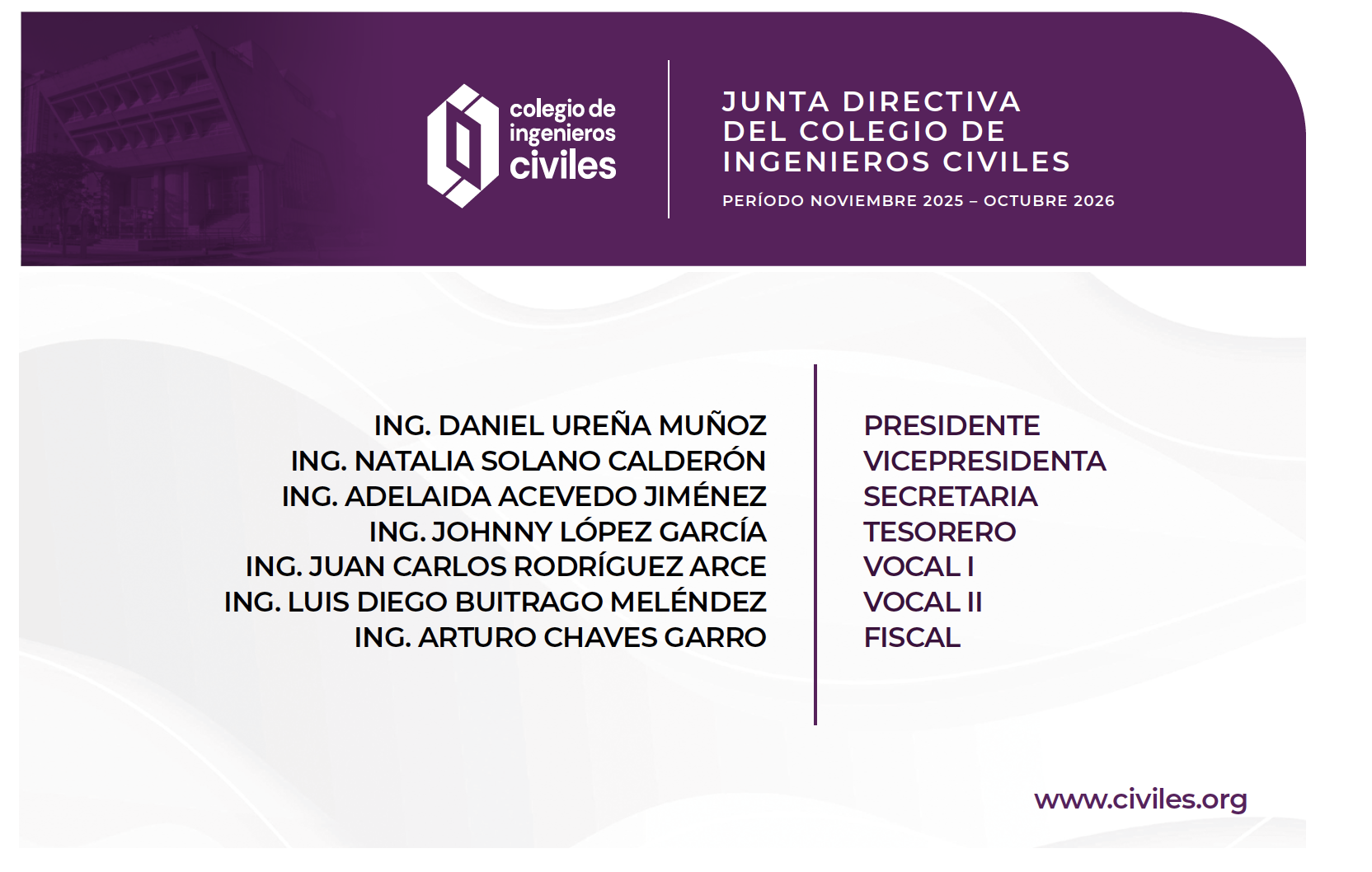 colegio de
ingenieros
civiles

JUNTA DIRECTIVA
DEL COLEGIO DE
INGENIEROS CIVILES

PERÍODO NOVIEMBRE 2025 – OCTUBRE 2026

ING. DANIEL UREÑA MUÑOZ
ING. NATALIA SOLANO CALDERÓN
ING. ADELAIDA ACEVEDO JIMÉNEZ
ING. JOHNNY LÓPEZ GARCÍA
ING. JUAN CARLOS RODRÍGUEZ ARCE
ING. LUIS DIEGO BUITRAGO MELÉNDEZ
ING. ARTURO CHAVES GARRO

PRESIDENTE
VICEPRESIDENTA
SECRETARIA
TESORERO
VOCAL I
VOCAL II
FISCAL

www.civiles.org